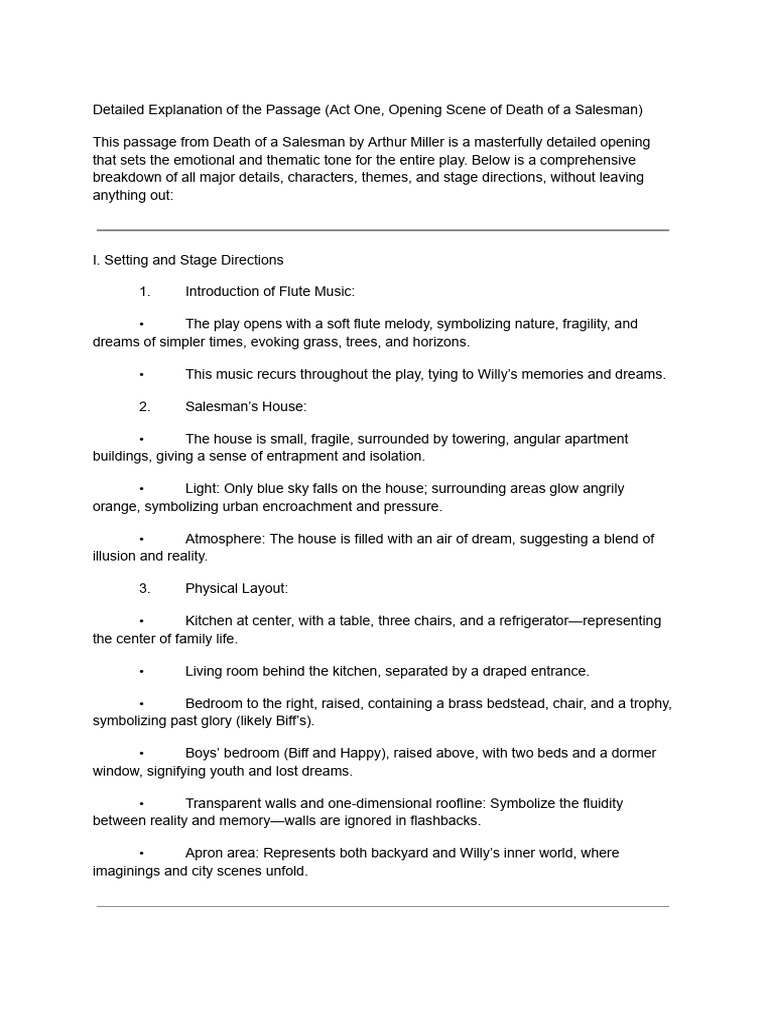 Detailed Explanation of the Passage (Act One, Opening Scene of Death of a Salesman)

This passage from Death of a Salesman by Arthur Miller is a masterfully detailed opening that sets the emotional and thematic tone for the entire play. Below is a comprehensive breakdown of all major details, characters, themes, and stage directions, without leaving anything out:

I. Setting and Stage Directions

1. Introduction of Flute Music:

• The play opens with a soft flute melody, symbolizing nature, fragility, and dreams of simpler times, evoking grass, trees, and horizons.

• This music recurs throughout the play, tying to Willy's memories and dreams.

2. Salesman's House:

• The house is small, fragile, surrounded by towering, angular apartment buildings, giving a sense of entrapment and isolation.

• Light: Only blue sky falls on the house; surrounding areas glow angrily orange, symbolizing urban encroachment and pressure.

• Atmosphere: The house is filled with an air of dream, suggesting a blend of illusion and reality.

3. Physical Layout:

• Kitchen at center, with a table, three chairs, and a refrigerator—representing the center of family life.

• Living room behind the kitchen, separated by a draped entrance.

• Bedroom to the right, raised, containing a brass bedstead, chair, and a trophy, symbolizing past glory (likely Biff's).

• Boys' bedroom (Biff and Happy), raised above, with two beds and a dormer window, signifying youth and lost dreams.

• Transparent walls and one-dimensional roofline: Symbolize the fluidity between reality and memory—walls are ignored in flashbacks.

• Apron area: Represents both backyard and Willy's inner world, where imaginings and city scenes unfold.